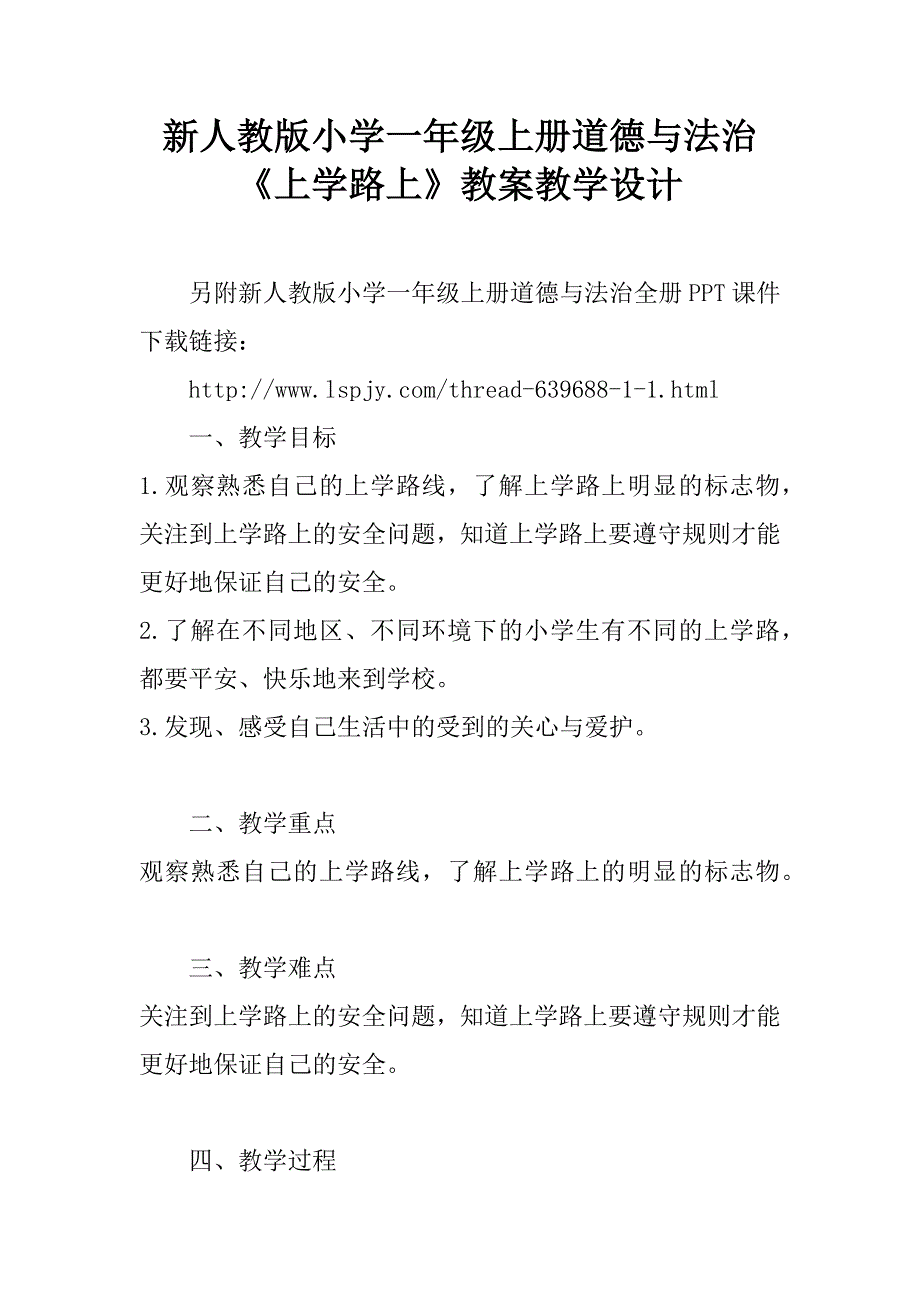 新人教版小学一年级上册道德与法治《上学路上》教案教学设计

另附新人教版小学一年级上册道德与法治全册PPT课件下载链接：

http://www.lspjy.com/thread-639688-1-1.html

一、教学目标

1.观察熟悉自己的上学路线，了解上学路上明显的标志物，关注到上学路上的安全问题，知道上学路上要遵守规则才能更好地保证自己的安全。

2.了解在不同地区、不同环境下的小学生有不同的上学路，都要平安、快乐地来到学校。

3.发现、感受自己生活中的受到的关心与爱护。

二、教学重点

观察熟悉自己的上学路线，了解上学路上的明显的标志物。

三、教学难点

关注到上学路上的安全问题，知道上学路上要遵守规则才能更好地保证自己的安全。

四、教学过程